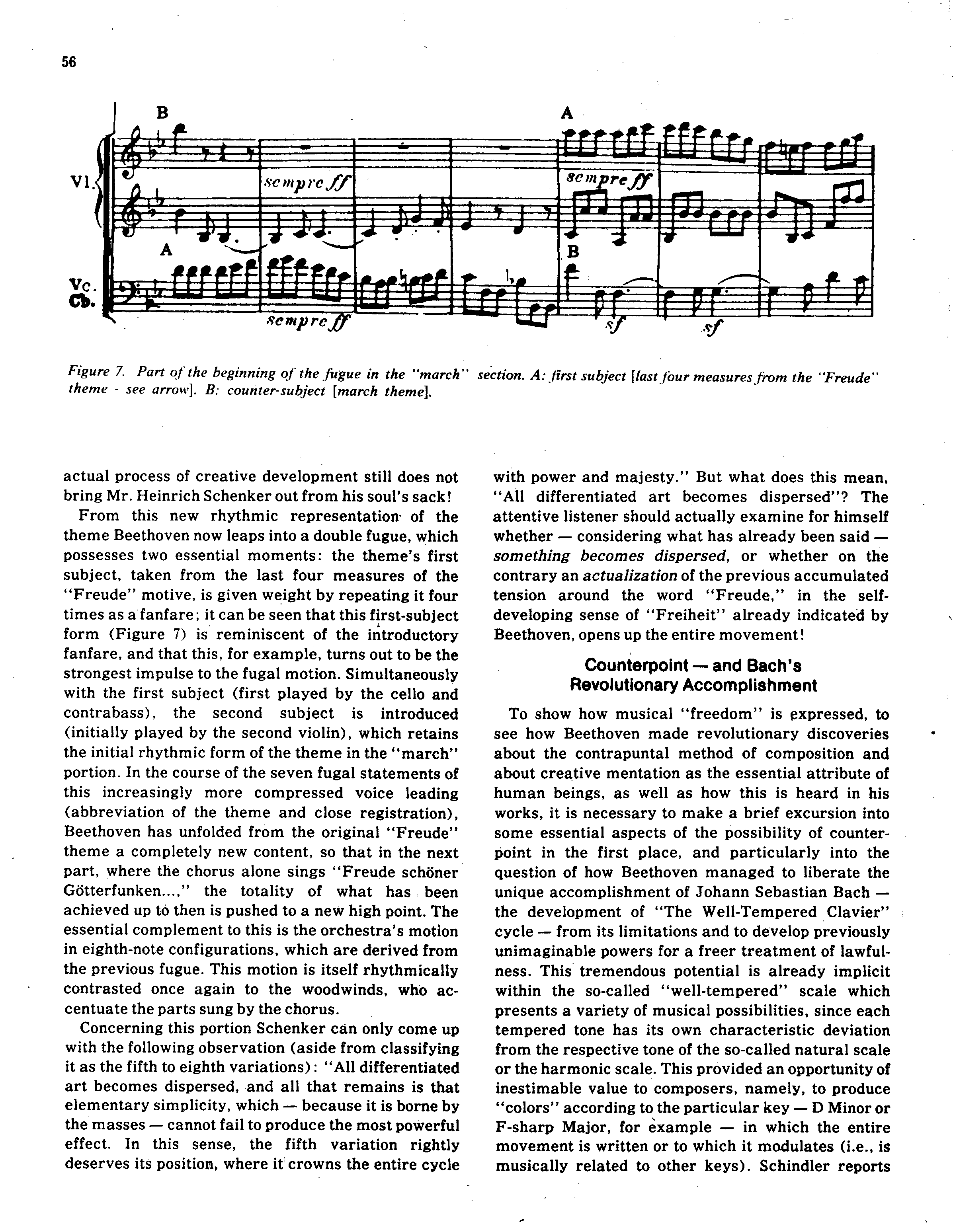 56

B

A

Vl.

sempre ff

sempre ff

A

B

Vc. Cb.

sempre ff

sf

sf

Figure 7. Part of the beginning of the fugue in the "march" section. A: first subject [last four measures from the "Freude" theme - see arrow]. B: counter-subject [march theme].

actual process of creative development still does not bring Mr. Heinrich Schenker out from his soul's sack!

From this new rhythmic representation of the theme Beethoven now leaps into a double fugue, which possesses two essential moments: the theme's first subject, taken from the last four measures of the "Freude" motive, is given weight by repeating it four times as a fanfare; it can be seen that this first-subject form (Figure 7) is reminiscent of the introductory fanfare, and that this, for example, turns out to be the strongest impulse to the fugal motion. Simultaneously with the first subject (first played by the cello and contrabass), the second subject is introduced (initially played by the second violin), which retains the initial rhythmic form of the theme in the "march" portion. In the course of the seven fugal statements of this increasingly more compressed voice leading (abbreviation of the theme and close registration), Beethoven has unfolded from the original "Freude" theme a completely new content, so that in the next part, where the chorus alone sings "Freude schöner Götterfunken...," the totality of what has been achieved up to then is pushed to a new high point. The essential complement to this is the orchestra's motion in eighth-note configurations, which are derived from the previous fugue. This motion is itself rhythmically contrasted once again to the woodwinds, who accentuate the parts sung by the chorus.

Concerning this portion Schenker can only come up with the following observation (aside from classifying it as the fifth to eighth variations): "All differentiated art becomes dispersed, and all that remains is that elementary simplicity, which — because it is borne by the masses — cannot fail to produce the most powerful effect. In this sense, the fifth variation rightly deserves its position, where it crowns the entire cycle with power and majesty." But what does this mean, "All differentiated art becomes dispersed"? The attentive listener should actually examine for himself whether — considering what has already been said — something becomes dispersed, or whether on the contrary an actualization of the previous accumulated tension around the word "Freude," in the self-developing sense of "Freiheit" already indicated by Beethoven, opens up the entire movement!

Counterpoint — and Bach's Revolutionary Accomplishment

To show how musical "freedom" is expressed, to see how Beethoven made revolutionary discoveries about the contrapuntal method of composition and about creative mentation as the essential attribute of human beings, as well as how this is heard in his works, it is necessary to make a brief excursion into some essential aspects of the possibility of counterpoint in the first place, and particularly into the question of how Beethoven managed to liberate the unique accomplishment of Johann Sebastian Bach — the development of "The Well-Tempered Clavier" cycle — from its limitations and to develop previously unimaginable powers for a freer treatment of lawfulness. This tremendous potential is already implicit within the so-called "well-tempered" scale which presents a variety of musical possibilities, since each tempered tone has its own characteristic deviation from the respective tone of the so-called natural scale or the harmonic scale. This provided an opportunity of inestimable value to composers, namely, to produce "colors" according to the particular key — D Minor or F-sharp Major, for example — in which the entire movement is written or to which it modulates (i.e., is musically related to other keys). Schindler reports